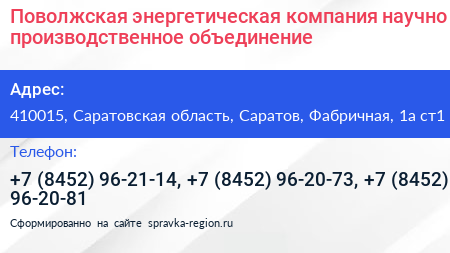 Поволжская энергетическая компания научно производственное объединение

Адрес:

410015, Саратовская область, Саратов, Фабричная, 1а ст1

Телефон:

+7 (8452) 96-21-14, +7 (8452) 96-20-73, +7 (8452) 96-20-81

Сформированно на сайте spravka-region.ru